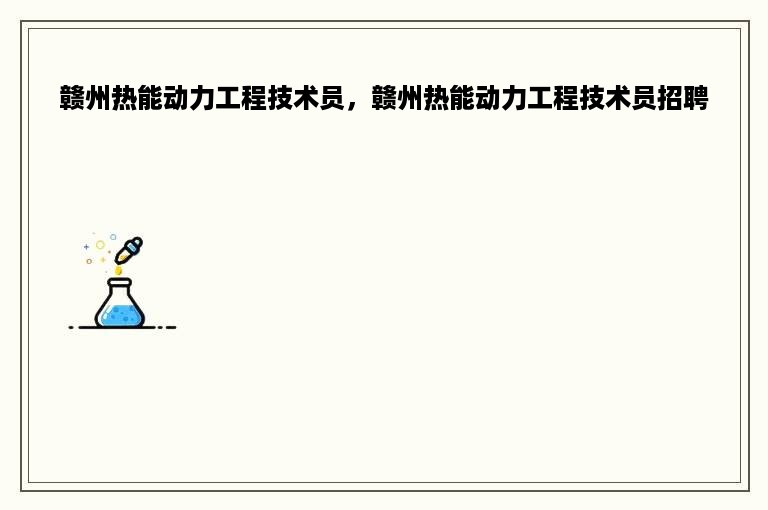 赣州热能动力工程技术员，赣州热能动力工程技术员招聘